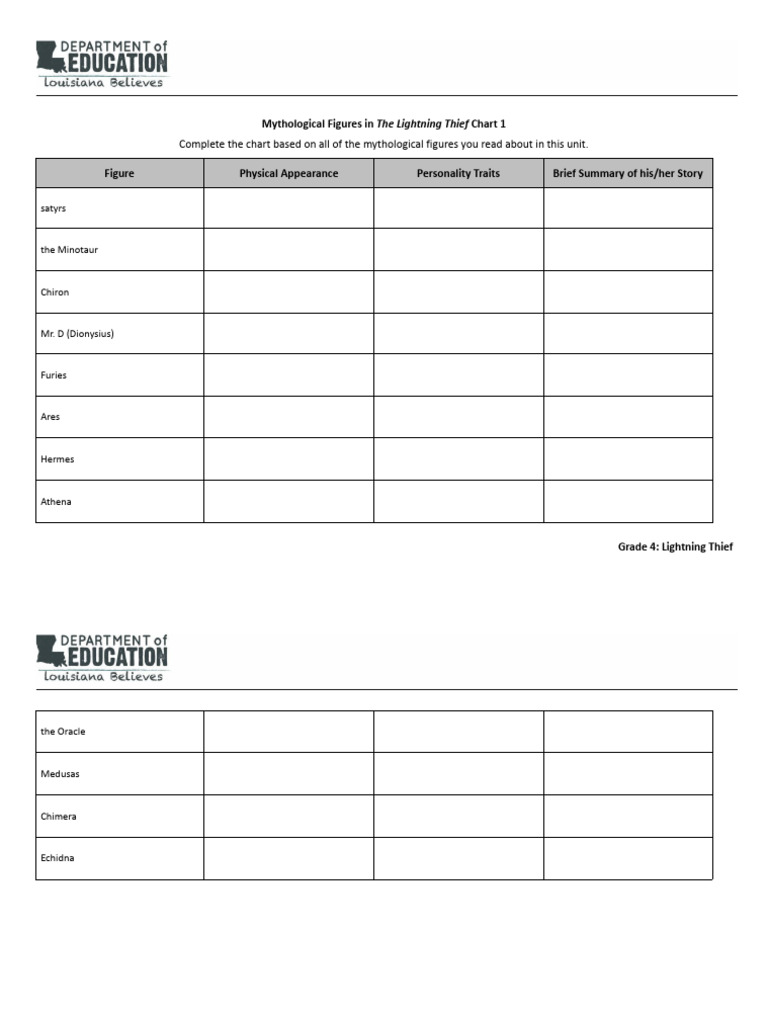 DEPARTMENT of EDUCATION
Louisiana Believes

Mythological Figures in The Lightning Thief Chart 1

Complete the chart based on all of the mythological figures you read about in this unit.

| Figure | Physical Appearance | Personality Traits | Brief Summary of his/her Story |
|---|---|---|---|
| satyrs | | | |
| the Minotaur | | | |
| Chiron | | | |
| Mr. D (Dionysius) | | | |
| Furies | | | |
| Ares | | | |
| Hermes | | | |
| Athena | | | |

Grade 4: Lightning Thief

DEPARTMENT of EDUCATION
Louisiana Believes

| | | | |
|---|---|---|---|
| the Oracle | | | |
| Medusas | | | |
| Chimera | | | |
| Echidna | | | |